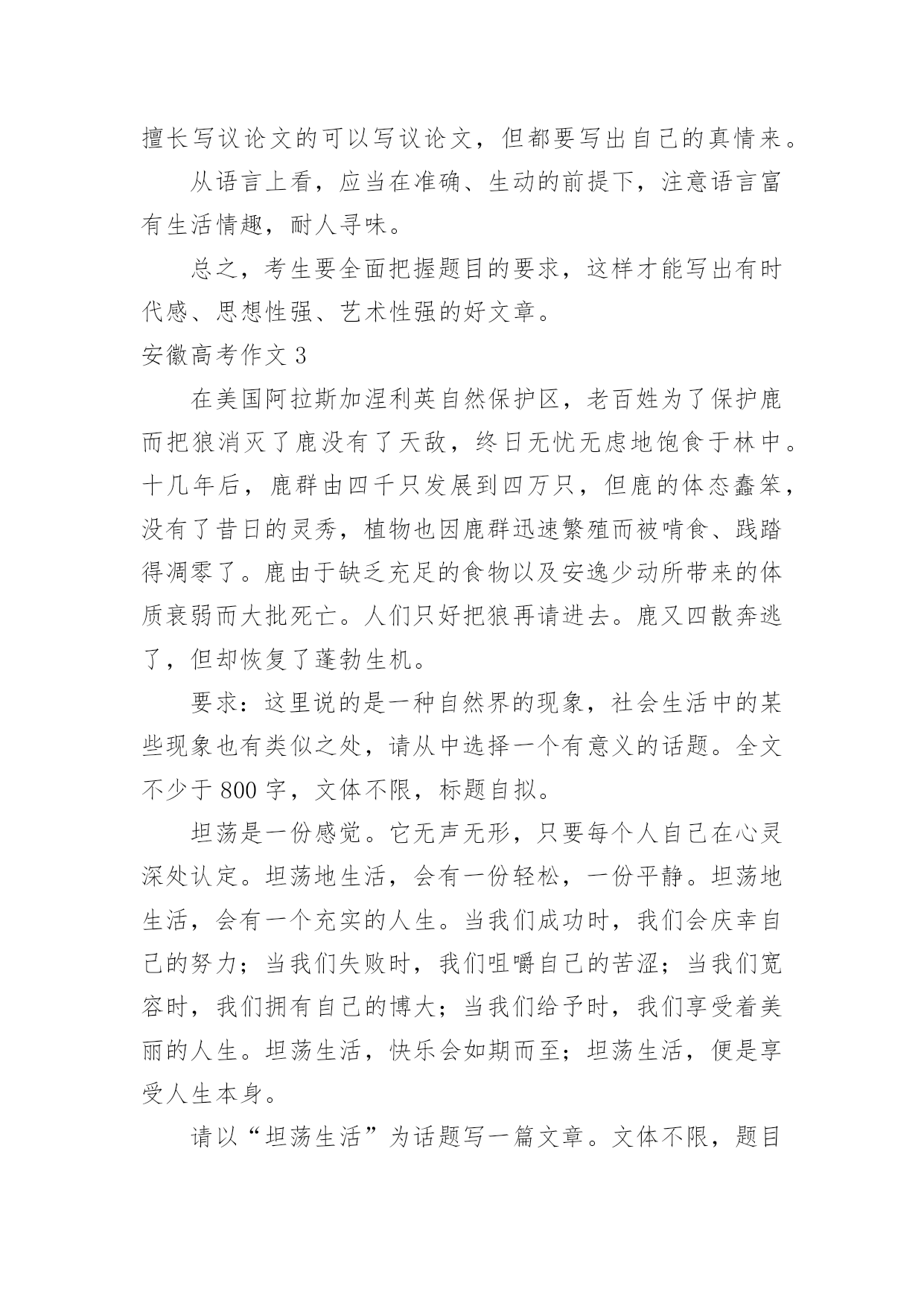 擅长写议论文的可以写议论文，但都要写出自己的真情来。

从语言上看，应当在准确、生动的前提下，注意语言富有生活情趣，耐人寻味。

总之，考生要全面把握题目的要求，这样才能写出有时代感、思想性强、艺术性强的好文章。

安徽高考作文 3

在美国阿拉斯加涅利英自然保护区，老百姓为了保护鹿而把狼消灭了鹿没有了天敌，终日无忧无虑地饱食于林中。十几年后，鹿群由四千只发展到四万只，但鹿的体态蠢笨，没有了昔日的灵秀，植物也因鹿群迅速繁殖而被啃食、践踏得凋零了。鹿由于缺乏充足的食物以及安逸少动所带来的体质衰弱而大批死亡。人们只好把狼再请进去。鹿又四散奔逃了，但却恢复了蓬勃生机。

要求：这里说的是一种自然界的现象，社会生活中的某些现象也有类似之处，请从中选择一个有意义的话题。全文不少于 800 字，文体不限，标题自拟。

坦荡是一份感觉。它无声无形，只要每个人自己在心灵深处认定。坦荡地生活，会有一份轻松，一份平静。坦荡地生活，会有一个充实的人生。当我们成功时，我们会庆幸自己的努力；当我们失败时，我们咀嚼自己的苦涩；当我们宽容时，我们拥有自己的博大；当我们给予时，我们享受着美丽的人生。坦荡生活，快乐会如期而至；坦荡生活，便是享受人生本身。

请以“坦荡生活”为话题写一篇文章。文体不限，题目